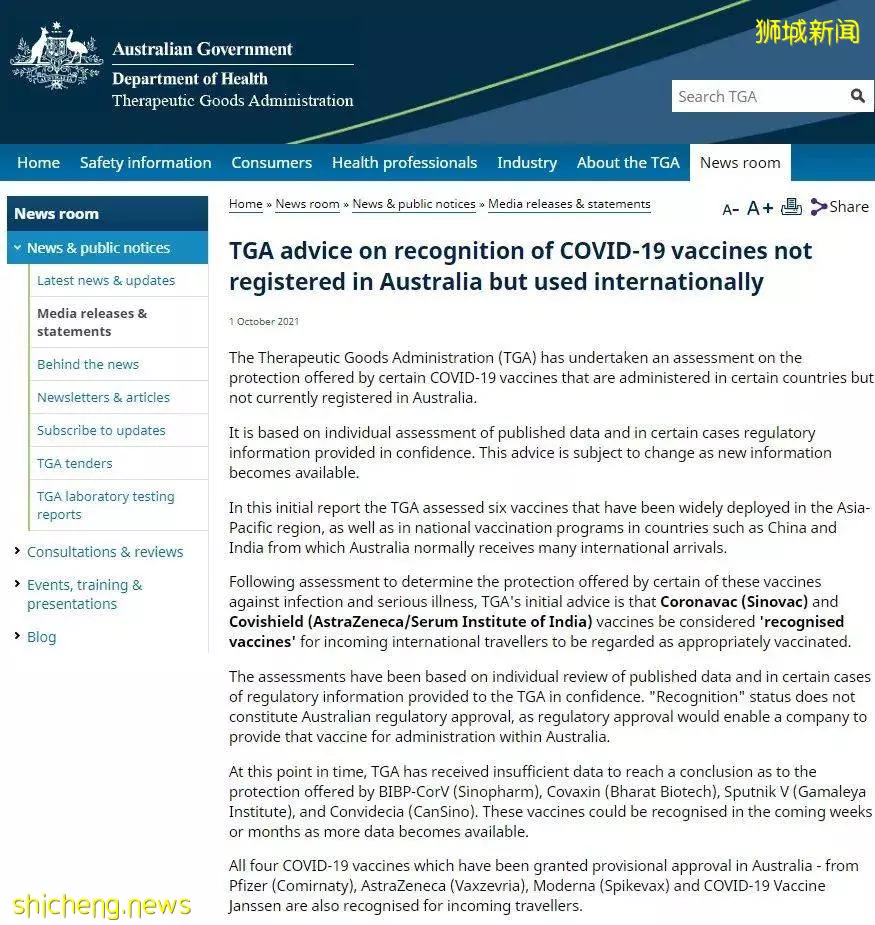 Australian Government
Department of Health
Therapeutic Goods Administration

狮城新闻

Search TGA

Home Safety information Consumers Health professionals Industry About the TGA News room

News room
News & public notices
Latest news & updates
Media releases & statements
Behind the news
Newsletters & articles
Subscribe to updates
TGA tenders
TGA laboratory testing reports
Consultations & reviews
Events, training & presentations
Blog

Home » News room » News & public notices » Media releases & statements

A- A+ Share

TGA advice on recognition of COVID-19 vaccines not registered in Australia but used internationally

1 October 2021

The Therapeutic Goods Administration (TGA) has undertaken an assessment on the protection offered by certain COVID-19 vaccines that are administered in certain countries but not currently registered in Australia.

It is based on individual assessment of published data and in certain cases regulatory information provided in confidence. This advice is subject to change as new information becomes available.

In this initial report the TGA assessed six vaccines that have been widely deployed in the Asia-Pacific region, as well as in national vaccination programs in countries such as China and India from which Australia normally receives many international arrivals.

Following assessment to determine the protection offered by certain of these vaccines against infection and serious illness, TGA's initial advice is that Coronavac (Sinovac) and Covishield (AstraZeneca/Serum Institute of India) vaccines be considered 'recognised vaccines' for incoming international travellers to be regarded as appropriately vaccinated.

The assessments have been based on individual review of published data and in certain cases of regulatory information provided to the TGA in confidence. "Recognition" status does not constitute Australian regulatory approval, as regulatory approval would enable a company to provide that vaccine for administration within Australia.

At this point in time, TGA has received insufficient data to reach a conclusion as to the protection offered by BIBP-CorV (Sinopharm), Covaxin (Bharat Biotech), Sputnik V (Gamaleya Institute), and Convidecia (CanSino). These vaccines could be recognised in the coming weeks or months as more data becomes available.

All four COVID-19 vaccines which have been granted provisional approval in Australia - from Pfizer (Comirnaty), AstraZeneca (Vaxzevria), Moderna (Spikevax) and COVID-19 Vaccine Janssen are also recognised for incoming travellers.

shicheng.news